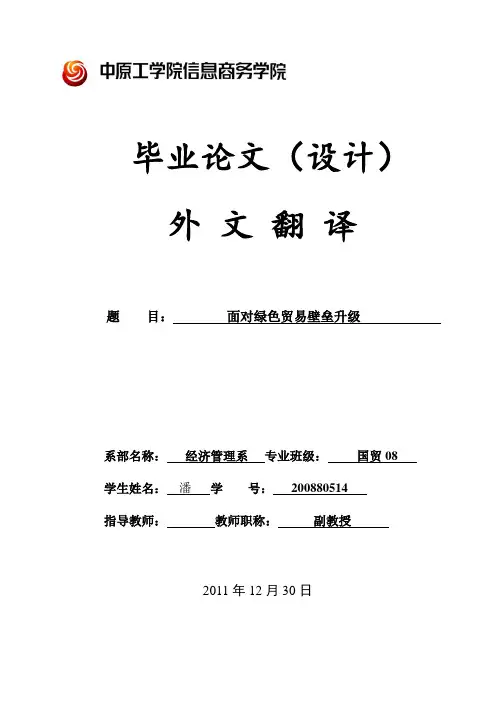 中原工学院信息商务学院

毕业论文（设计）

外 文 翻 译

题 目： 面对绿色贸易壁垒升级

系部名称： 经济管理系 专业班级： 国贸 08

学生姓名： 潘 学 号： 200880514

指导教师： 教师职称： 副教授

2011 年 12 月 30 日